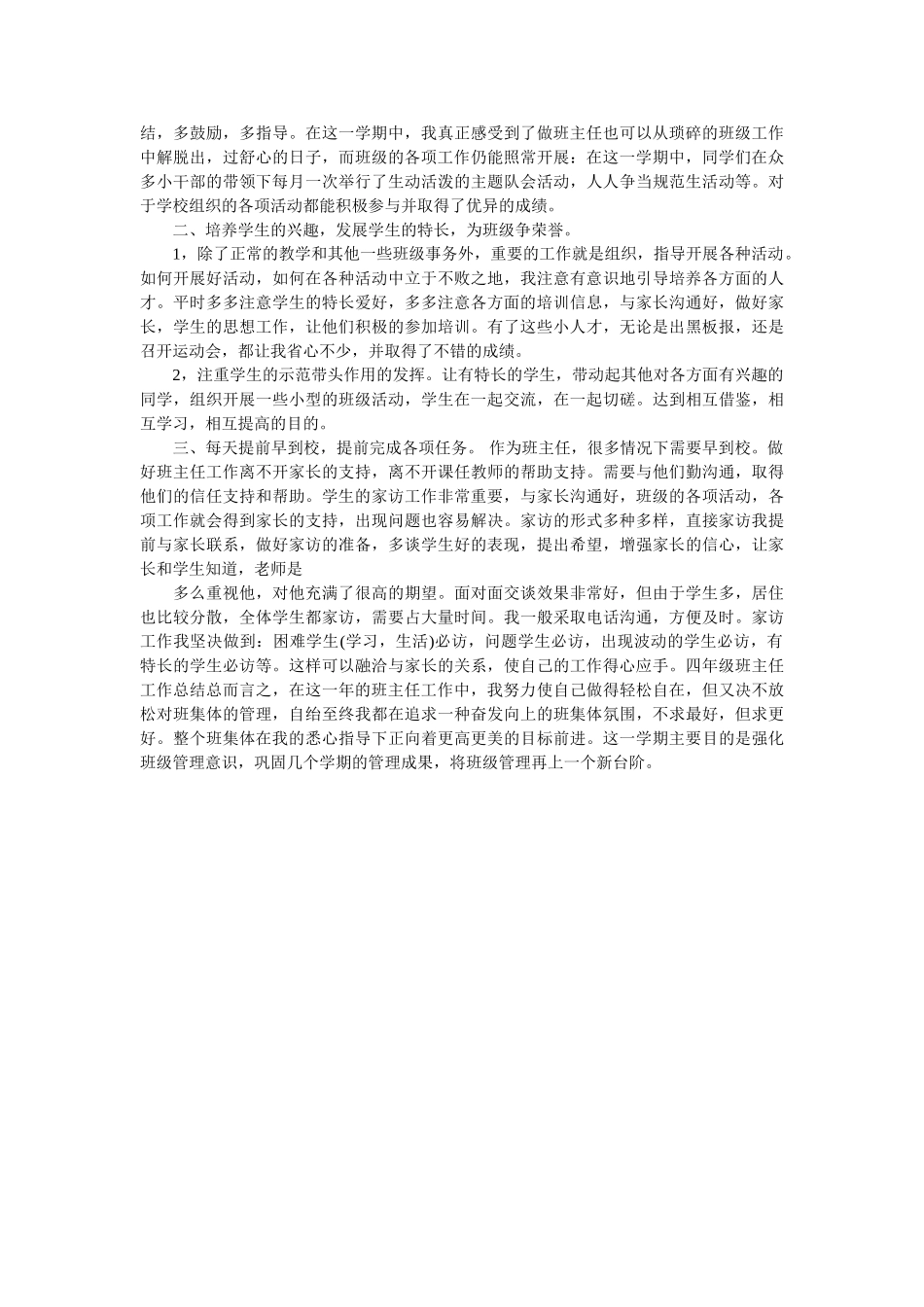 结，多鼓励，多指导。在这一学期中，我真正感受到了做班主任也可以从琐碎的班级工作中解脱出，过舒心的日子，而班级的各项工作仍能照常开展：在这一学期中，同学们在众多小干部的带领下每月一次举行了生动活泼的主题队会活动，人人争当规范生活动等。对于学校组织的各项活动都能积极参与并取得了优异的成绩。

二、培养学生的兴趣，发展学生的特长，为班级争荣誉。

1，除了正常的教学和其他一些班级事务外，重要的工作就是组织，指导开展各种活动。如何开展好活动，如何在各种活动中立于不败之地，我注意有意识地引导培养各方面的人才。平时多多注意学生的特长爱好，多多注意各方面的培训信息，与家长沟通好，做好家长，学生的思想工作，让他们积极的参加培训。有了这些小人才，无论是出黑板报，还是召开运动会，都让我省心不少，并取得了不错的成绩。

2，注重学生的示范带头作用的发挥。让有特长的学生，带动起其他对各方面有兴趣的同学，组织开展一些小型的班级活动，学生在一起交流，在一起切磋。达到相互借鉴，相互学习，相互提高的目的。

三、每天提前早到校，提前完成各项任务。 作为班主任，很多情况下需要早到校。做好班主任工作离不开家长的支持，离不开课任教师的帮助支持。需要与他们勤沟通，取得他们的信任支持和帮助。学生的家访工作非常重要，与家长沟通好，班级的各项活动，各项工作就会得到家长的支持，出现问题也容易解决。家访的形式多种多样，直接家访我提前与家长联系，做好家访的准备，多谈学生好的表现，提出希望，增强家长的信心，让家长和学生知道，老师是

多么重视他，对他充满了很高的期望。面对面交谈效果非常好，但由于学生多，居住也比较分散，全体学生都家访，需要占大量时间。我一般采取电话沟通，方便及时。家访工作我坚决做到：困难学生(学习，生活)必访，问题学生必访，出现波动的学生必访，有特长的学生必访等。这样可以融洽与家长的关系，使自己的工作得心应手。四年级班主任工作总结总而言之，在这一年的班主任工作中，我努力使自己做得轻松自在，但又决不放松对班集体的管理，自始至终我都在追求一种奋发向上的班集体氛围，不求最好，但求更好。整个班集体在我的悉心指导下正向着更高更美的目标前进。这一学期主要目的是强化班级管理意识，巩固几个学期的管理成果，将班级管理再上一个新台阶。